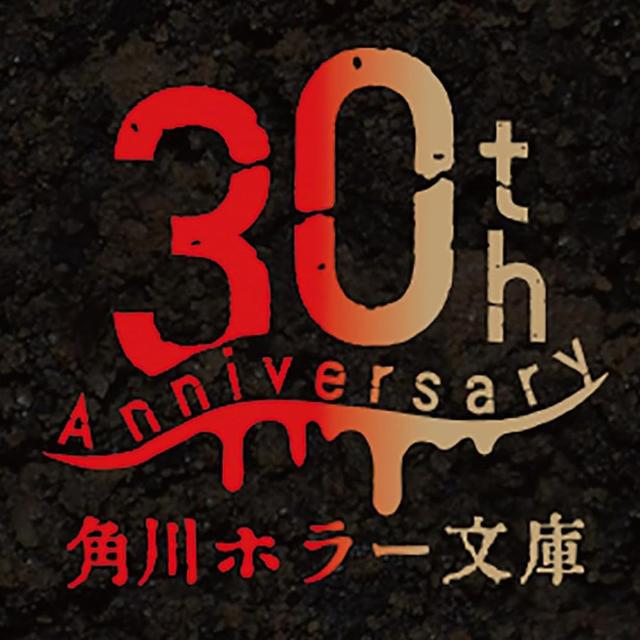 30th
Anniversary
角川ホラー文庫